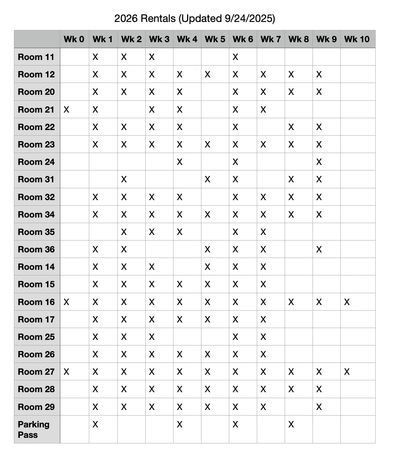 2026 Rentals (Updated 9/24/2025)

| | Wk 0 | Wk 1 | Wk 2 | Wk 3 | Wk 4 | Wk 5 | Wk 6 | Wk 7 | Wk 8 | Wk 9 | Wk 10 |
|---|---|---|---|---|---|---|---|---|---|---|---|
| Room 11 | | X | X | X | | | X | | | | |
| Room 12 | | X | X | X | X | X | X | X | X | X | |
| Room 20 | | X | X | X | X | | X | X | X | X | |
| Room 21 | X | X | | X | X | | X | X | | | |
| Room 22 | | X | X | X | X | | X | | X | X | |
| Room 23 | | X | X | X | X | X | X | X | X | X | |
| Room 24 | | | | | X | | X | | | X | |
| Room 31 | | | X | | | X | X | | X | X | |
| Room 32 | | X | X | X | X | | X | X | X | X | |
| Room 34 | | X | X | X | X | X | X | X | X | X | |
| Room 35 | | | X | X | X | | X | X | | | |
| Room 36 | | X | X | | | X | X | X | | X | |
| Room 14 | | X | X | X | | X | X | X | | | |
| Room 15 | | X | X | X | X | X | X | X | | | |
| Room 16 | X | X | X | X | X | X | X | X | X | X | X |
| Room 17 | | X | X | X | X | X | X | X | | | |
| Room 25 | | X | X | X | | | X | X | | | |
| Room 26 | | X | X | X | X | X | X | X | | | |
| Room 27 | X | X | X | X | X | X | X | X | X | X | X |
| Room 28 | | X | X | X | X | X | X | X | X | X | |
| Room 29 | | X | X | X | X | X | X | X | | X | |
| Parking Pass | | X | | | X | | X | | X | | |